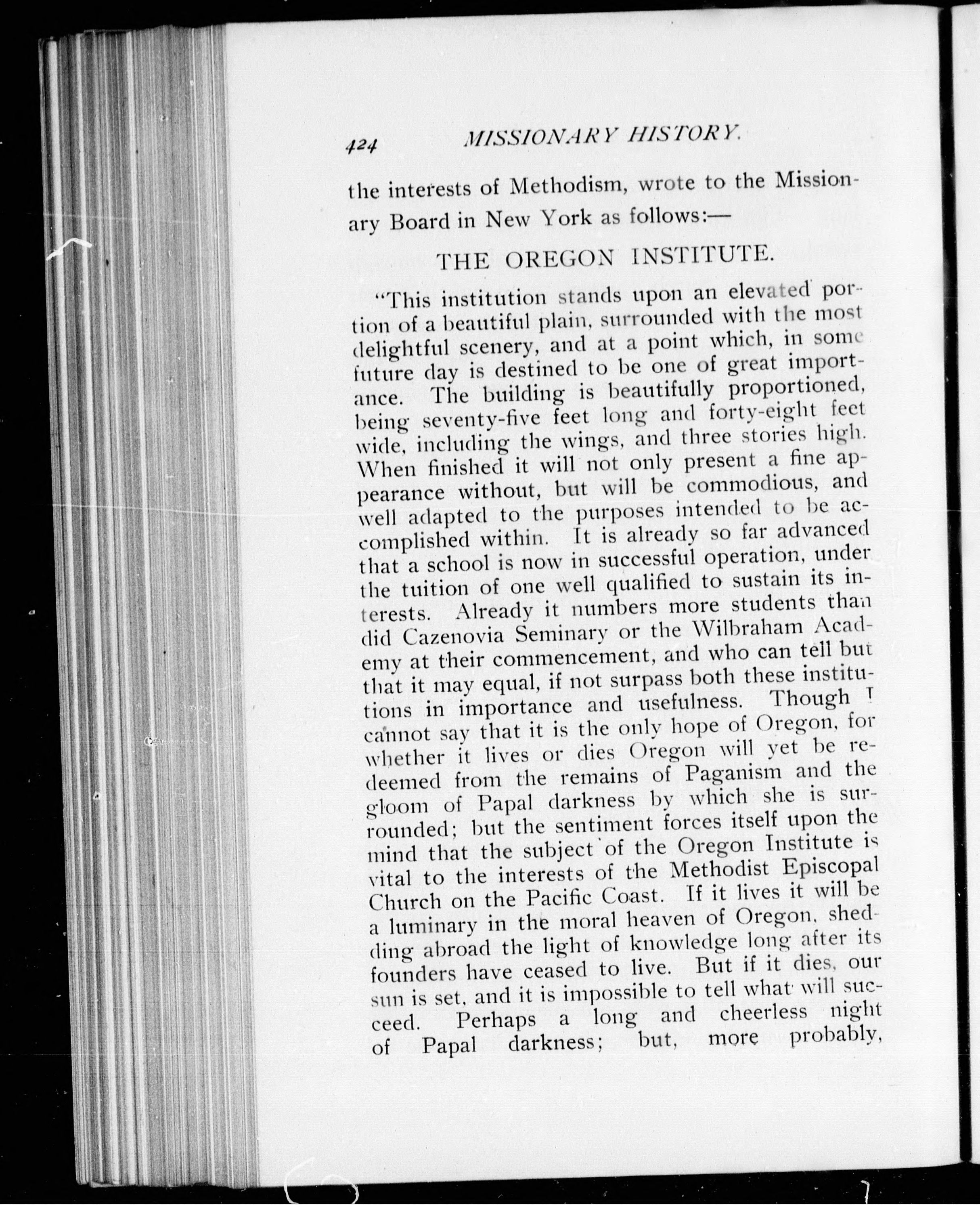 424 MISSIONARY HISTORY.

the interests of Methodism, wrote to the Missionary Board in New York as follows:—

THE OREGON INSTITUTE.

"This institution stands upon an elevated portion of a beautiful plain, surrounded with the most delightful scenery, and at a point which, in some future day is destined to be one of great importance. The building is beautifully proportioned, being seventy-five feet long and forty-eight feet wide, including the wings, and three stories high. When finished it will not only present a fine appearance without, but will be commodious, and well adapted to the purposes intended to be accomplished within. It is already so far advanced that a school is now in successful operation, under the tuition of one well qualified to sustain its interests. Already it numbers more students than did Cazenovia Seminary or the Wilbraham Academy at their commencement, and who can tell but that it may equal, if not surpass both these institutions in importance and usefulness. Though I cannot say that it is the only hope of Oregon, for whether it lives or dies Oregon will yet be redeemed from the remains of Paganism and the gloom of Papal darkness by which she is surrounded; but the sentiment forces itself upon the mind that the subject of the Oregon Institute is vital to the interests of the Methodist Episcopal Church on the Pacific Coast. If it lives it will be a luminary in the moral heaven of Oregon, shedding abroad the light of knowledge long after its founders have ceased to live. But if it dies, our sun is set, and it is impossible to tell what will succeed. Perhaps a long and cheerless night of Papal darkness; but, more probably,